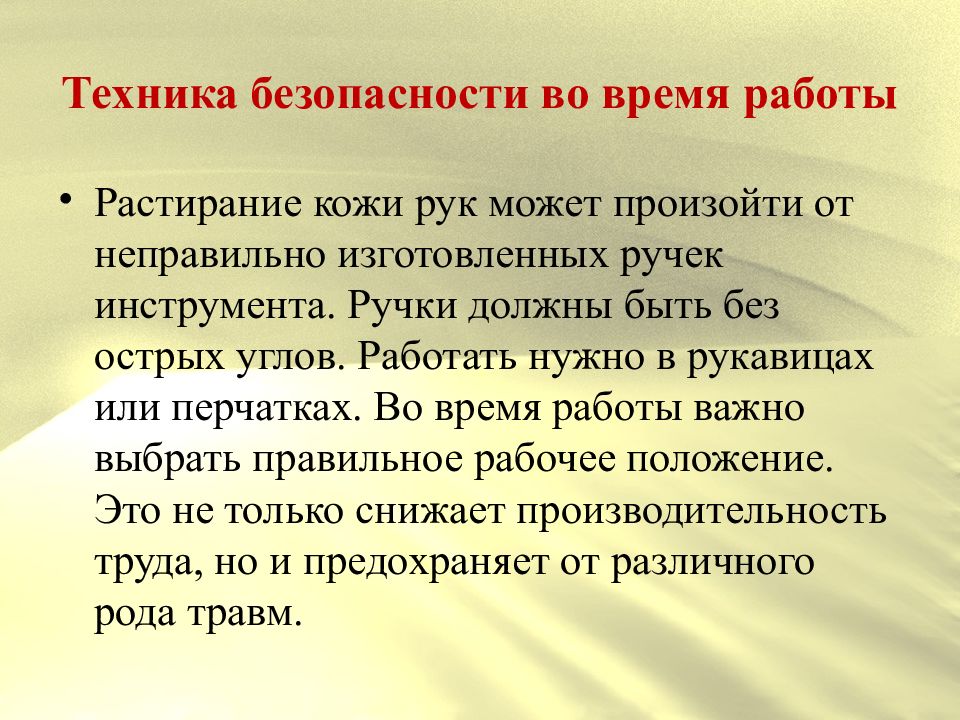 Техника безопасности во время работы

• Растирание кожи рук может произойти от неправильно изготовленных ручек инструмента. Ручки должны быть без острых углов. Работать нужно в рукавицах или перчатках. Во время работы важно выбрать правильное рабочее положение. Это не только снижает производительность труда, но и предохраняет от различного рода травм.